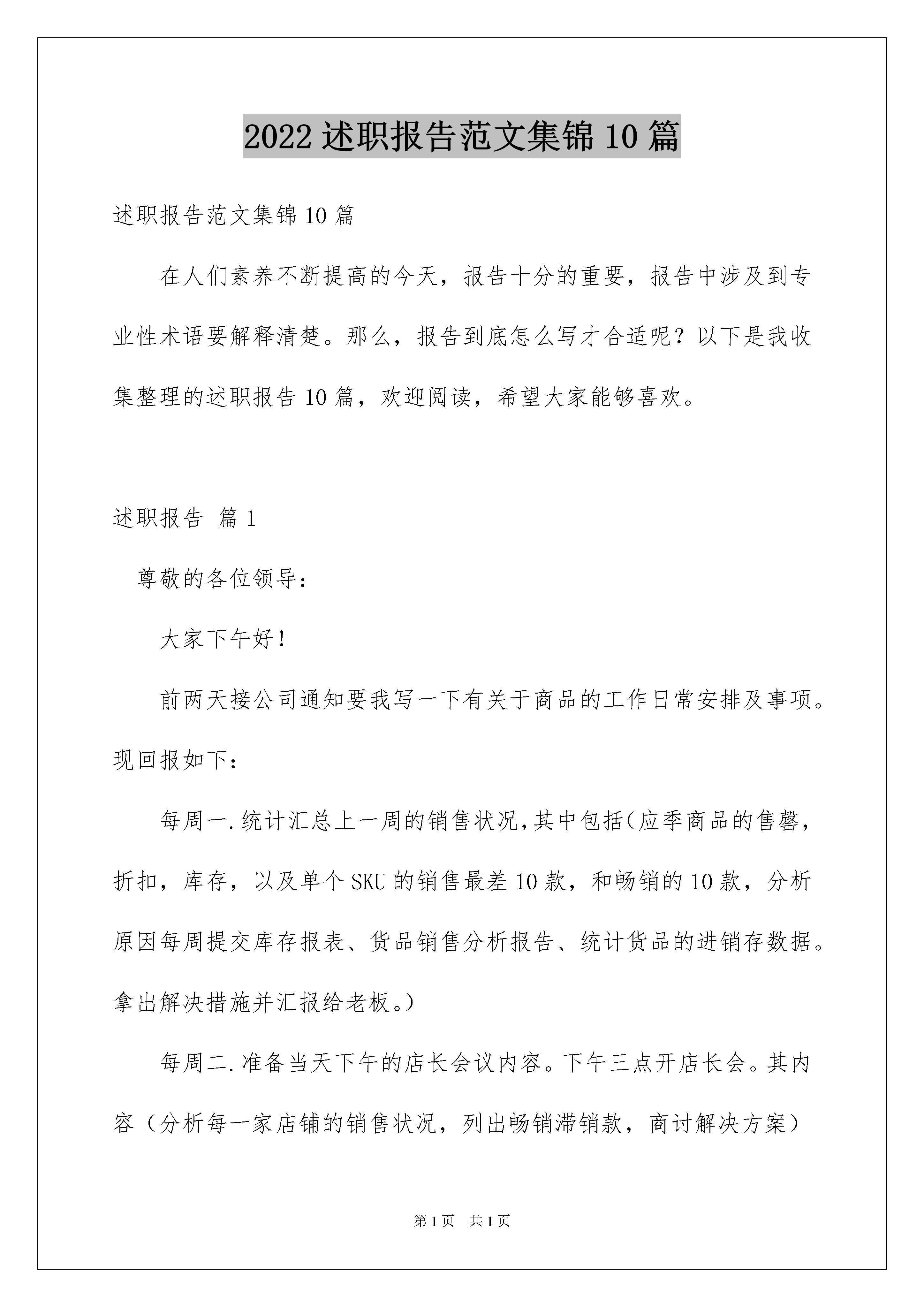 2022 述职报告范文集锦 10 篇

述职报告范文集锦 10 篇

在人们素养不断提高的今天，报告十分的重要，报告中涉及到专业性术语要解释清楚。那么，报告到底怎么写才合适呢？以下是我收集整理的述职报告 10 篇，欢迎阅读，希望大家能够喜欢。

述职报告 篇 1

尊敬的各位领导：

大家下午好！

前两天接公司通知要我写一下有关于商品的工作日常安排及事项。现回报如下：

每周一.统计汇总上一周的销售状况,其中包括(应季商品的售罄，折扣，库存，以及单个 SKU 的销售最差 10 款，和畅销的 10 款，分析原因每周提交库存报表、货品销售分析报告、统计货品的进销存数据。拿出解决措施并汇报给老板。)

每周二.准备当天下午的店长会议内容。下午三点开店长会。其内容（分析每一家店铺的销售状况，列出畅销滞销款，商讨解决方案）

第 1 页 共 1 页